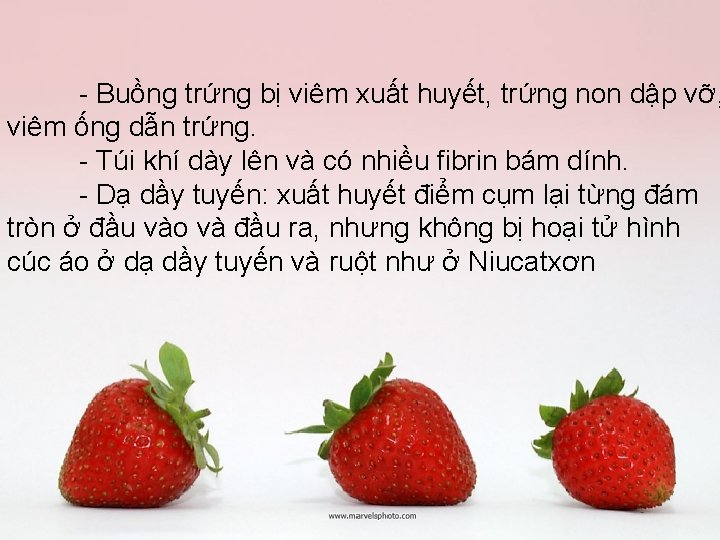 - Buồng trứng bị viêm xuất huyết, trứng non dập vỡ, viêm ống dẫn trứng.

- Túi khí dày lên và có nhiều fibrin bám dính.

- Dạ dầy tuyến: xuất huyết điểm cụm lại từng đám tròn ở đầu vào và đầu ra, nhưng không bị hoại tử hình cúc áo ở dạ dầy tuyến và ruột như ở Niucatxơn

www.marvelsphoto.com